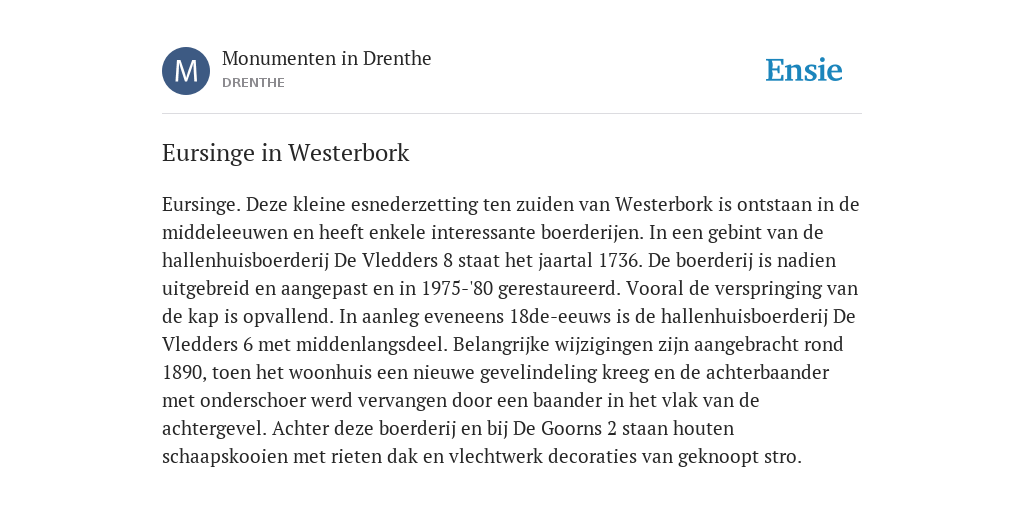 M

Monumenten in Drenthe
DRENTHE

Ensie

Eursinge in Westerbork

Eursinge. Deze kleine esnederzetting ten zuiden van Westerbork is ontstaan in de middeleeuwen en heeft enkele interessante boerderijen. In een gebint van de hallenhuisboerderij De Vledders 8 staat het jaartal 1736. De boerderij is nadien uitgebreid en aangepast en in 1975-'80 gerestaureerd. Vooral de verspringing van de kap is opvallend. In aanleg eveneens 18de-eeuws is de hallenhuisboerderij De Vledders 6 met middenlangsdeel. Belangrijke wijzigingen zijn aangebracht rond 1890, toen het woonhuis een nieuwe gevelindeling kreeg en de achterbaander met onderschoer werd vervangen door een baander in het vlak van de achtergevel. Achter deze boerderij en bij De Goorns 2 staan houten schaapskooien met rieten dak en vlechtwerk decoraties van geknoopt stro.